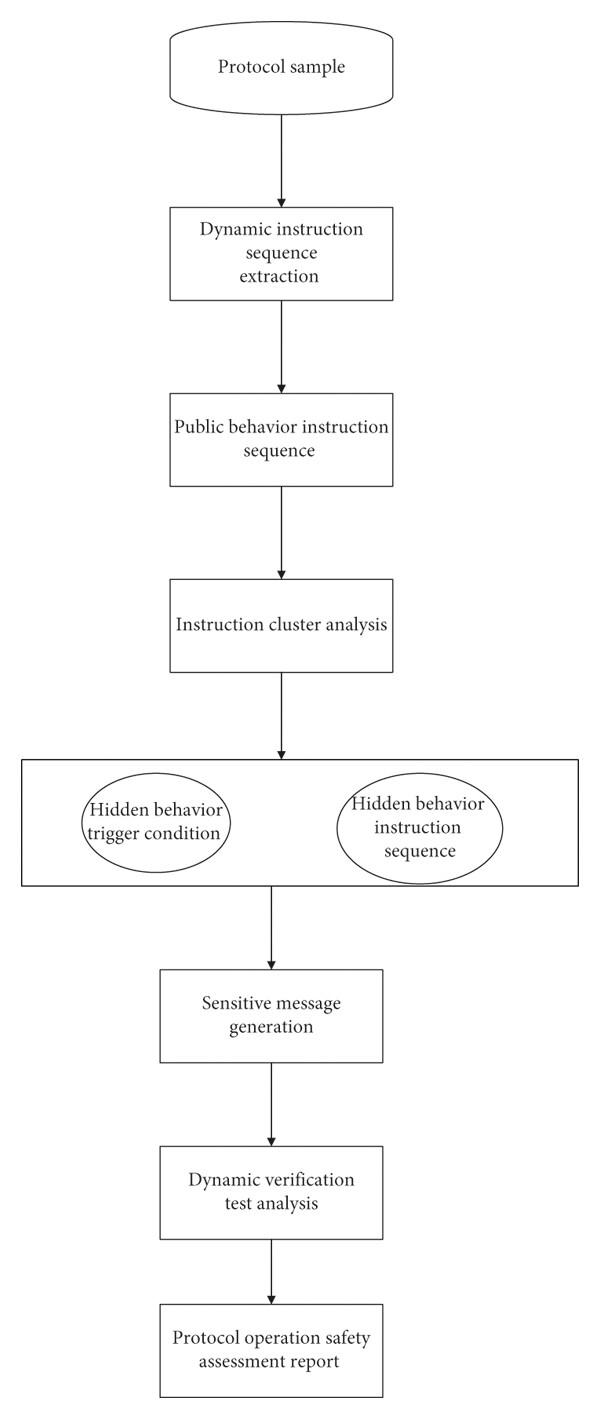 Protocol sample

Dynamic instruction sequence extraction

Public behavior instruction sequence

Instruction cluster analysis

Hidden behavior trigger condition

Hidden behavior instruction sequence

Sensitive message generation

Dynamic verification test analysis

Protocol operation safety assessment report